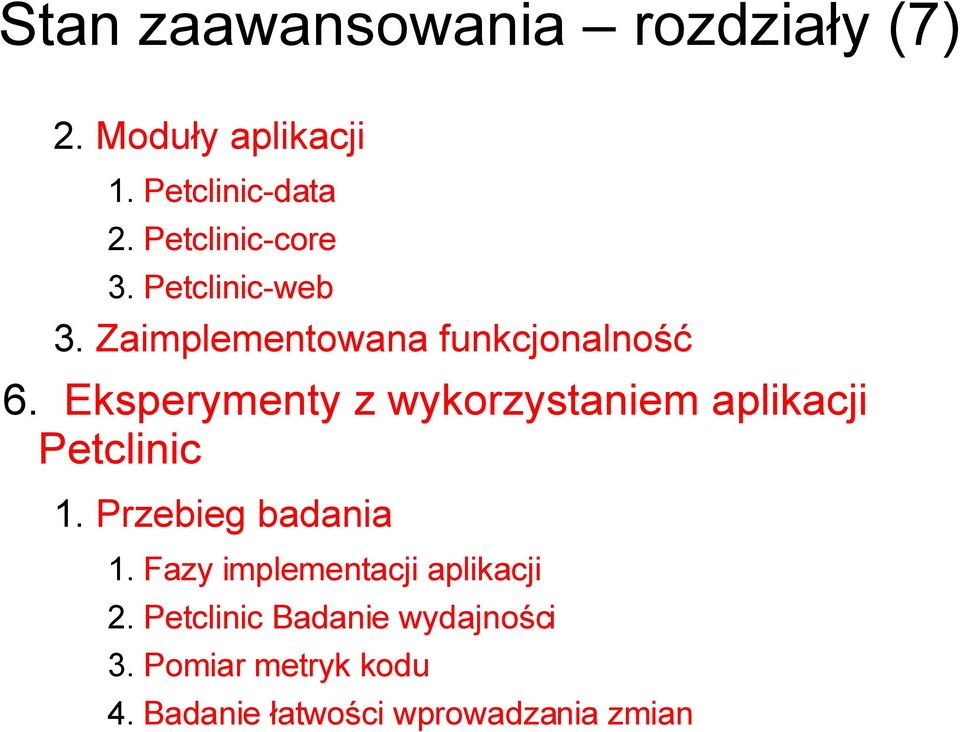 Stan zaawansowania – rozdziały (7)

2. Moduły aplikacji

1. Petclinic-data

2. Petclinic-core

3. Petclinic-web

3. Zaimplementowana funkcjonalność

6. Eksperymenty z wykorzystaniem aplikacji Petclinic

1. Przebieg badania

1. Fazy implementacji aplikacji

2. Petclinic Badanie wydajności

3. Pomiar metryk kodu

4. Badanie łatwości wprowadzania zmian